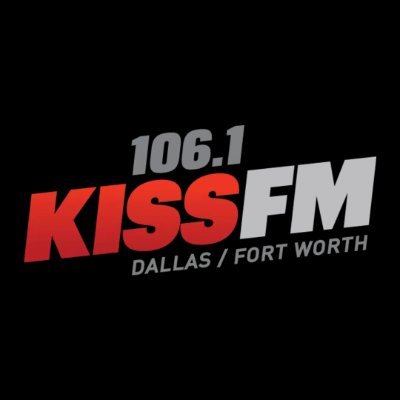 106.1
KISSFM
DALLAS / FORT WORTH